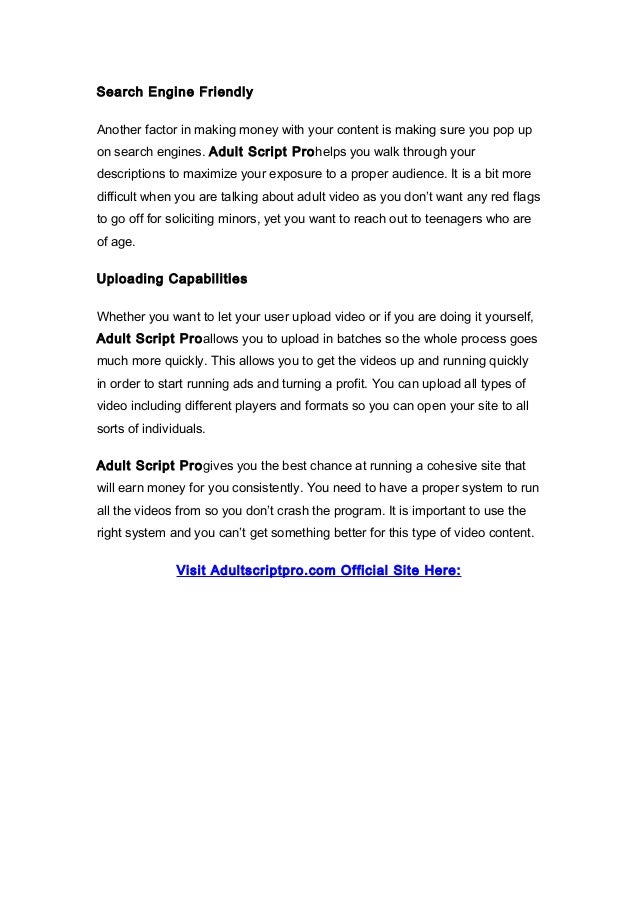 Search Engine Friendly

Another factor in making money with your content is making sure you pop up on search engines. Adult Script Prohelps you walk through your descriptions to maximize your exposure to a proper audience. It is a bit more difficult when you are talking about adult video as you don't want any red flags to go off for soliciting minors, yet you want to reach out to teenagers who are of age.

Uploading Capabilities

Whether you want to let your user upload video or if you are doing it yourself, Adult Script Proallows you to upload in batches so the whole process goes much more quickly. This allows you to get the videos up and running quickly in order to start running ads and turning a profit. You can upload all types of video including different players and formats so you can open your site to all sorts of individuals.

Adult Script Progives you the best chance at running a cohesive site that will earn money for you consistently. You need to have a proper system to run all the videos from so you don't crash the program. It is important to use the right system and you can't get something better for this type of video content.

Visit Adultscriptpro.com Official Site Here: